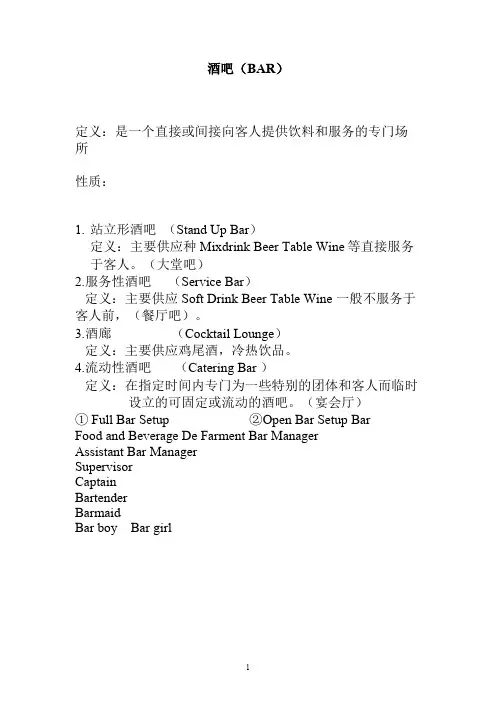 酒吧（BAR）

定义：是一个直接或间接向客人提供饮料和服务的专门场所

性质：

1. 站立形酒吧 （Stand Up Bar）
定义：主要供应种 Mixdrink Beer Table Wine 等直接服务于客人。（大堂吧）
2.服务性酒吧 （Service Bar）
定义：主要供应 Soft Drink Beer Table Wine 一般不服务于客人前，（餐厅吧）。
3.酒廊 （Cocktail Lounge）
定义：主要供应鸡尾酒，冷热饮品。
4.流动性酒吧 （Catering Bar ）
定义：在指定时间内专门为一些特别的团体和客人而临时设立的可固定或流动的酒吧。（宴会厅）
① Full Bar Setup ②Open Bar Setup Bar
Food and Beverage De Farment Bar Manager
Assistant Bar Manager
Supervisor
Captain
Bartender
Barmaid
Bar boy Bar girl

1